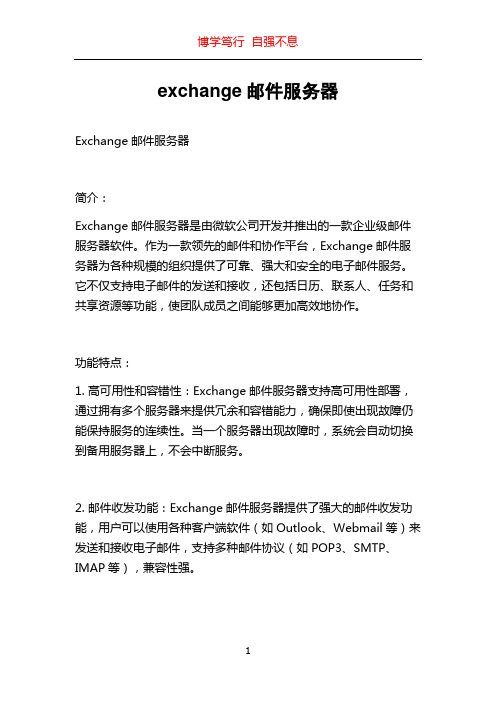 博学笃行 自强不息

exchange 邮件服务器

Exchange 邮件服务器

简介：

Exchange 邮件服务器是由微软公司开发并推出的一款企业级邮件服务器软件。作为一款领先的邮件和协作平台，Exchange 邮件服务器为各种规模的组织提供了可靠、强大和安全的电子邮件服务。它不仅支持电子邮件的发送和接收，还包括日历、联系人、任务和共享资源等功能，使团队成员之间能够更加高效地协作。

功能特点：

1. 高可用性和容错性：Exchange 邮件服务器支持高可用性部署，通过拥有多个服务器来提供冗余和容错能力，确保即使出现故障仍能保持服务的连续性。当一个服务器出现故障时，系统会自动切换到备用服务器上，不会中断服务。

2. 邮件收发功能：Exchange 邮件服务器提供了强大的邮件收发功能，用户可以使用各种客户端软件（如 Outlook、Webmail 等）来发送和接收电子邮件，支持多种邮件协议（如 POP3、SMTP、IMAP 等），兼容性强。

1